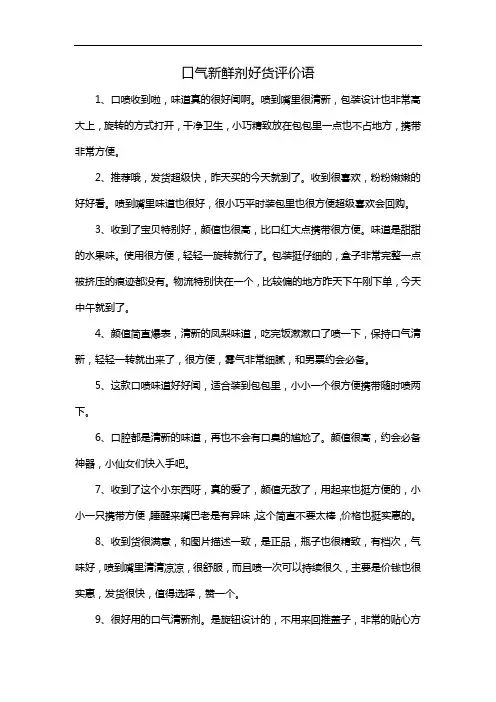 口气新鲜剂好货评价语

1、口喷收到啦，味道真的很好闻啊。喷到嘴里很清新，包装设计也非常高大上，旋转的方式打开，干净卫生，小巧精致放在包包里一点也不占地方，携带非常方便。

2、推荐哦，发货超级快，昨天买的今天就到了。收到很喜欢，粉粉嫩嫩的好好看。喷到嘴里味道也很好，很小巧平时装包里也很方便超级喜欢会回购。

3、收到了宝贝特别好，颜值也很高，比口红大点携带很方便。味道是甜甜的水果味。使用很方便，轻轻一旋转就行了。包装挺仔细的，盒子非常完整一点被挤压的痕迹都没有。物流特别快在一个，比较偏的地方昨天下午刚下单，今天中午就到了。

4、颜值简直爆表，清新的凤梨味道，吃完饭漱漱口了喷一下，保持口气清新，轻轻一转就出来了，很方便，雾气非常细腻，和男票约会必备。

5、这款口喷味道好好闻，适合装到包包里，小小一个很方便携带随时喷两下。

6、口腔都是清新的味道，再也不会有口臭的尴尬了。颜值很高，约会必备神器，小仙女们快入手吧。

7、收到了这个小东西呀，真的爱了，颜值无敌了，用起来也挺方便的，小小一只携带方便,睡醒来嘴巴老是有异味,这个简直不要太棒,价格也挺实惠的。

8、收到货很满意，和图片描述一致，是正品，瓶子也很精致，有档次，气味好，喷到嘴里清清凉凉，很舒服，而且喷一次可以持续很久，主要是价钱也很实惠，发货很快，值得选择，赞一个。

9、很好用的口气清新剂。是旋钮设计的，不用来回推盖子，非常的贴心方